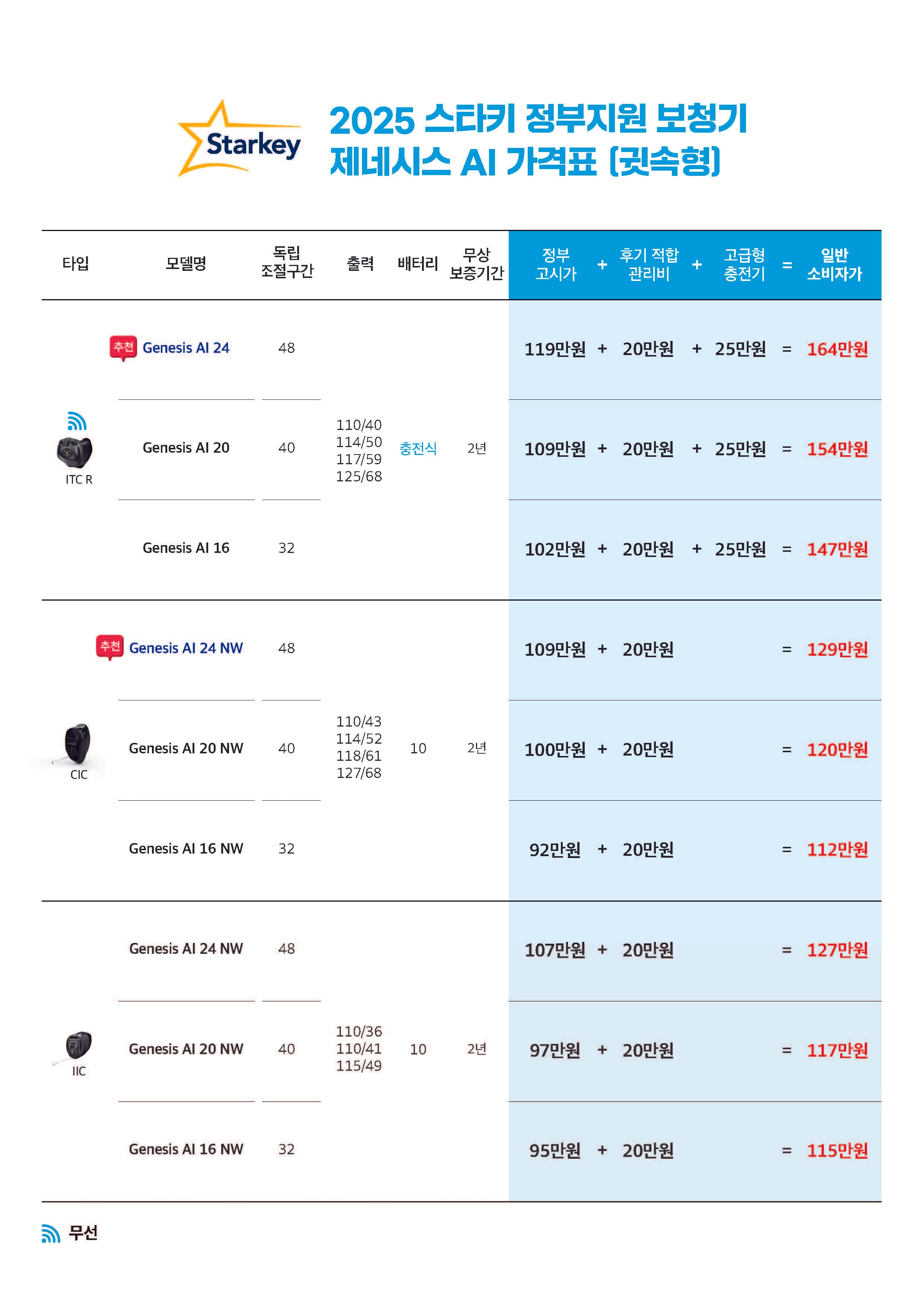 Starkey

2025 스타키 정부지원 보청기
제네시스 AI 가격표 (귓속형)

| 타입 | 모델명 | 독립 조절구간 | 출력 | 배터리 | 무상 보증기간 | 정부 고시가 | + | 후기 적합 관리비 | + | 고급형 충전기 | = | 일반 소비자가 |
|---|---|---|---|---|---|---|---|---|---|---|---|---|
| ITC R | 추천 Genesis AI 24 | 48 | 110/40 114/50 117/59 125/68 | 충전식 | 2년 | 119만원 | + | 20만원 | + | 25만원 | = | 164만원 |
| | Genesis AI 20 | 40 | | | | 109만원 | + | 20만원 | + | 25만원 | = | 154만원 |
| | Genesis AI 16 | 32 | | | | 102만원 | + | 20만원 | + | 25만원 | = | 147만원 |
| CIC | 추천 Genesis AI 24 NW | 48 | 110/43 114/52 118/61 127/68 | 10 | 2년 | 109만원 | + | 20만원 | | | = | 129만원 |
| | Genesis AI 20 NW | 40 | | | | 100만원 | + | 20만원 | | | = | 120만원 |
| | Genesis AI 16 NW | 32 | | | | 92만원 | + | 20만원 | | | = | 112만원 |
| IIC | Genesis AI 24 NW | 48 | 110/36 110/41 115/49 | 10 | 2년 | 107만원 | + | 20만원 | | | = | 127만원 |
| | Genesis AI 20 NW | 40 | | | | 97만원 | + | 20만원 | | | = | 117만원 |
| | Genesis AI 16 NW | 32 | | | | 95만원 | + | 20만원 | | | = | 115만원 |

무선